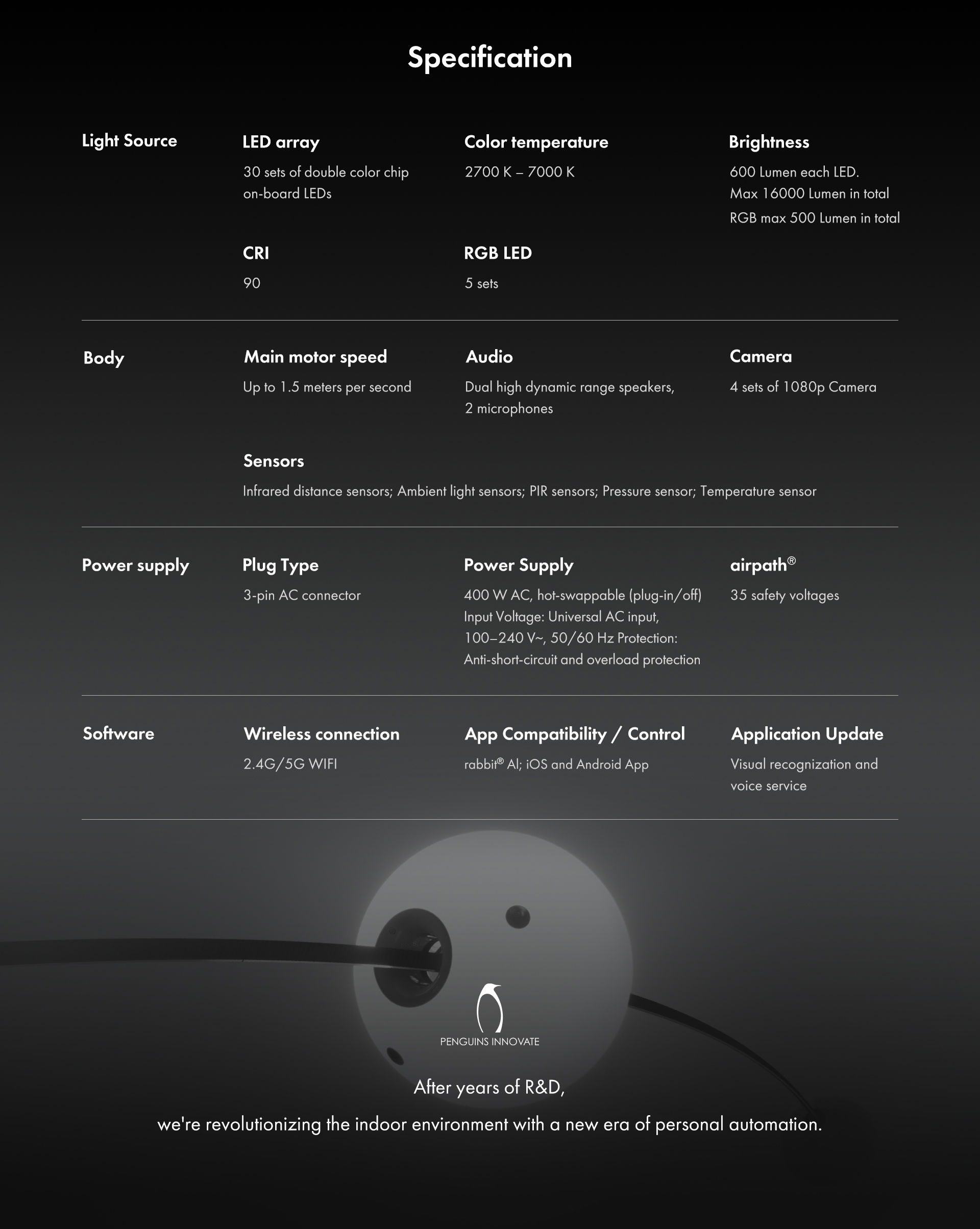 Specification

Light Source

LED array
30 sets of double color chip on-board LEDs

Color temperature
2700 K – 7000 K

Brightness
600 Lumen each LED.
Max 16000 Lumen in total
RGB max 500 Lumen in total

CRI
90

RGB LED
5 sets

Body

Main motor speed
Up to 1.5 meters per second

Audio
Dual high dynamic range speakers, 2 microphones

Camera
4 sets of 1080p Camera

Sensors
Infrared distance sensors; Ambient light sensors; PIR sensors; Pressure sensor; Temperature sensor

Power supply

Plug Type
3-pin AC connector

Power Supply
400 W AC, hot-swappable (plug-in/off)
Input Voltage: Universal AC input, 100–240 V~, 50/60 Hz Protection: Anti-short-circuit and overload protection

airpath®
35 safety voltages

Software

Wireless connection
2.4G/5G WIFI

App Compatibility / Control
rabbit® AI; iOS and Android App

Application Update
Visual recognization and voice service

PENGUINS INNOVATE

After years of R&D,
we're revolutionizing the indoor environment with a new era of personal automation.